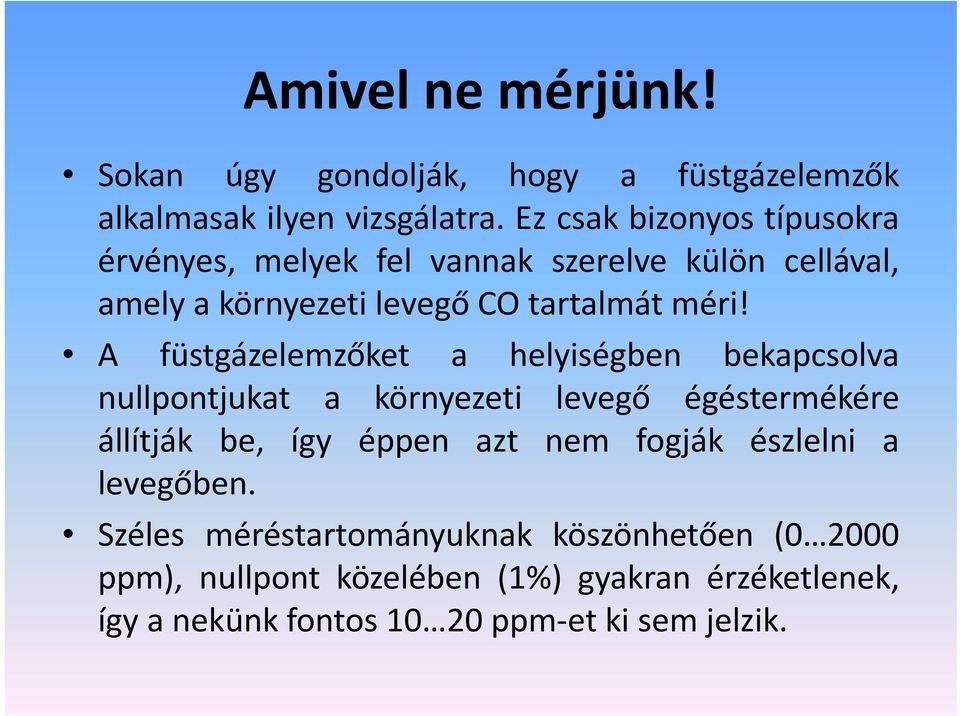 Amivel ne mérjünk!

• Sokan úgy gondolják, hogy a füstgázelemzők alkalmasak ilyen vizsgálatra. Ez csak bizonyos típusokra érvényes, melyek fel vannak szerelve külön cellával, amely a környezeti levegő CO tartalmát méri!

• A füstgázelemzőket a helyiségben bekapcsolva nullpontjukat a környezeti levegő égéstermékére állítják be, így éppen azt nem fogják észlelni a levegőben.

• Széles méréstartományuknak köszönhetően (0…2000 ppm), nullpont közelében (1%) gyakran érzéketlenek, így a nekünk fontos 10…20 ppm-et ki sem jelzik.